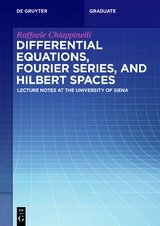 DE GRUYTER

GRADUATE

Raffaele Chiappinelli

DIFFERENTIAL EQUATIONS, FOURIER SERIES, AND HILBERT SPACES

LECTURE NOTES AT THE UNIVERSITY OF SIENA

DE G